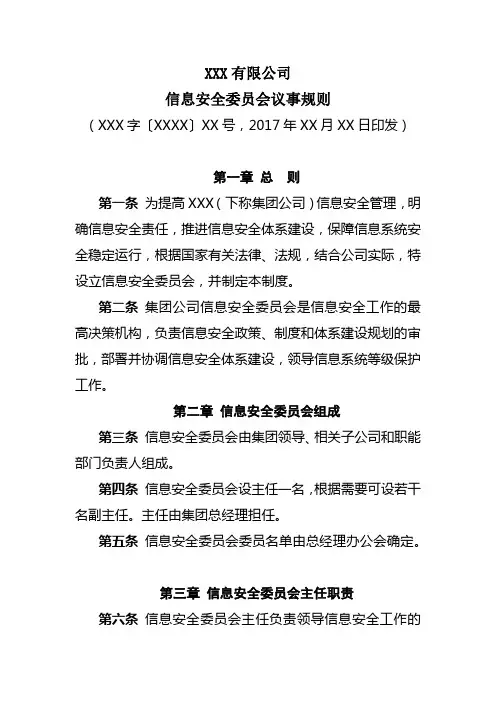 XXX 有限公司
信息安全委员会议事规则
（XXX 字〔XXXX〕XX 号，2017 年 XX 月 XX 日印发）

第一章 总 则

第一条 为提高 XXX（下称集团公司）信息安全管理，明确信息安全责任，推进信息安全体系建设，保障信息系统安全稳定运行，根据国家有关法律、法规，结合公司实际，特设立信息安全委员会，并制定本制度。

第二条 集团公司信息安全委员会是信息安全工作的最高决策机构，负责信息安全政策、制度和体系建设规划的审批，部署并协调信息安全体系建设，领导信息系统等级保护工作。

第二章 信息安全委员会组成

第三条 信息安全委员会由集团领导、相关子公司和职能部门负责人组成。

第四条 信息安全委员会设主任一名，根据需要可设若干名副主任。主任由集团总经理担任。

第五条 信息安全委员会委员名单由总经理办公会确定。

第三章 信息安全委员会主任职责

第六条 信息安全委员会主任负责领导信息安全工作的